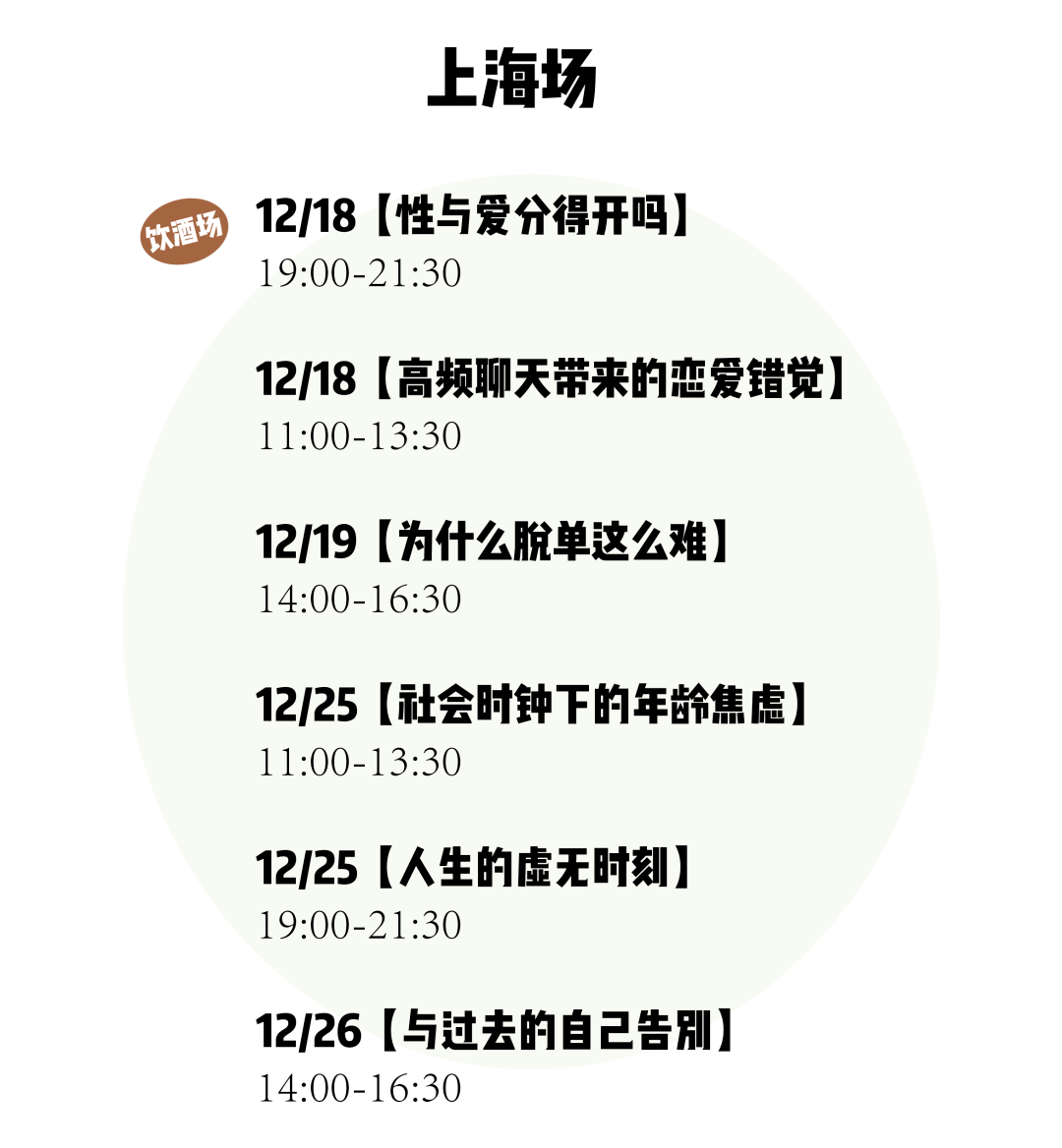 上海场

饮酒场

12/18【性与爱分得开吗】
19:00-21:30

12/18【高频聊天带来的恋爱错觉】
11:00-13:30

12/19【为什么脱单这么难】
14:00-16:30

12/25【社会时钟下的年龄焦虑】
11:00-13:30

12/25【人生的虚无时刻】
19:00-21:30

12/26【与过去的自己告别】
14:00-16:30